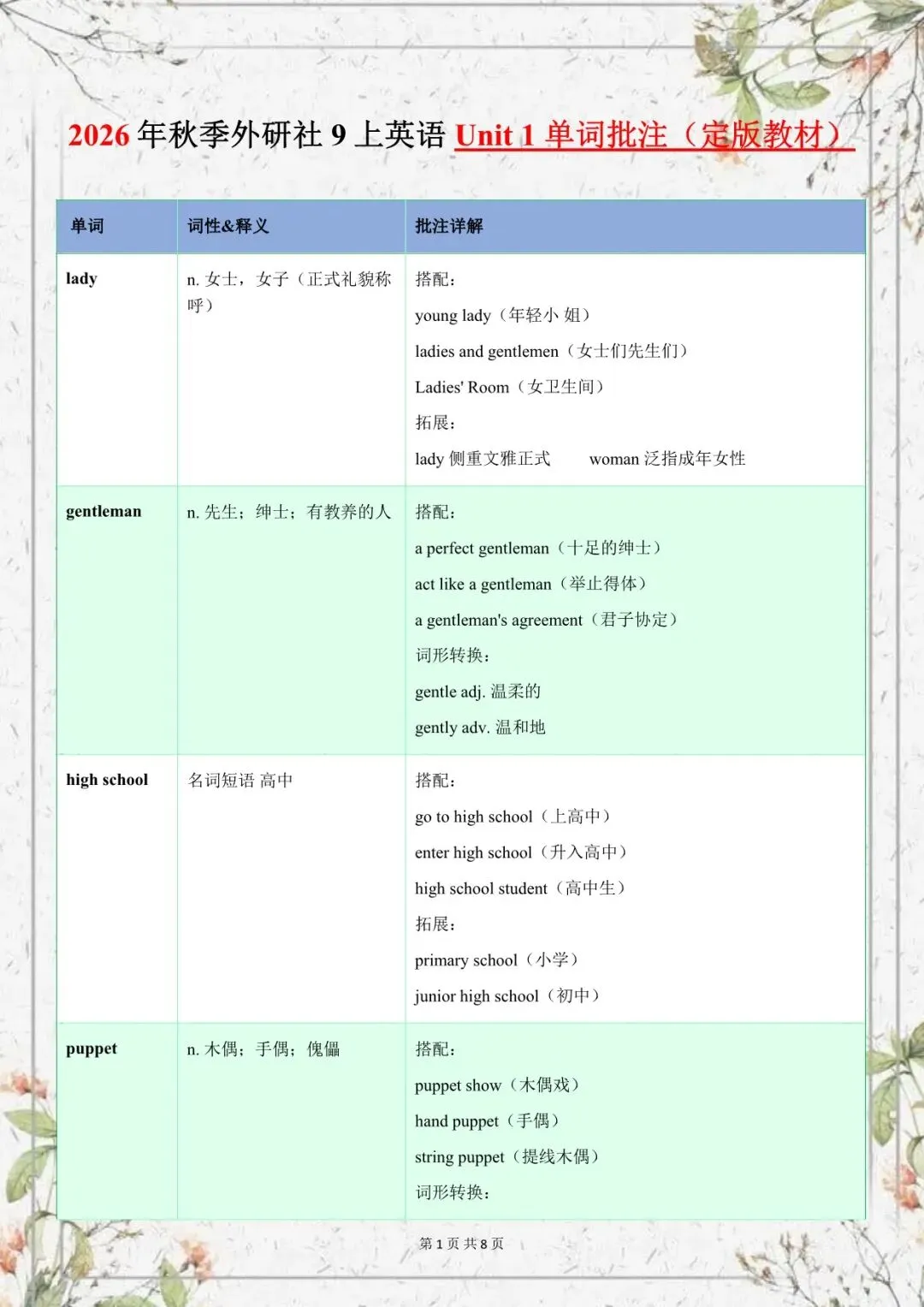 2026 年秋季外研社 9 上英语 Unit 1 单词批注（定版教材）

| 单词 | 词性&释义 | 批注详解 |
|---|---|---|
| lady | n. 女士，女子（正式礼貌称呼） | 搭配：<br>young lady（年轻小 姐）<br>ladies and gentlemen（女士们先生们）<br>Ladies' Room（女卫生间）<br>拓展：<br>lady 侧重文雅正式　woman 泛指成年女性 |
| gentleman | n. 先生；绅士；有教养的人 | 搭配：<br>a perfect gentleman（十足的绅士）<br>act like a gentleman（举止得体）<br>a gentleman's agreement（君子协定）<br>词形转换：<br>gentle adj. 温柔的<br>gently adv. 温和地 |
| high school | 名词短语 高中 | 搭配：<br>go to high school（上高中）<br>enter high school（升入高中）<br>high school student（高中生）<br>拓展：<br>primary school（小学）<br>junior high school（初中） |
| puppet | n. 木偶；手偶；傀儡 | 搭配：<br>puppet show（木偶戏）<br>hand puppet（手偶）<br>string puppet（提线木偶）<br>词形转换： |

第 1 页 共 8 页